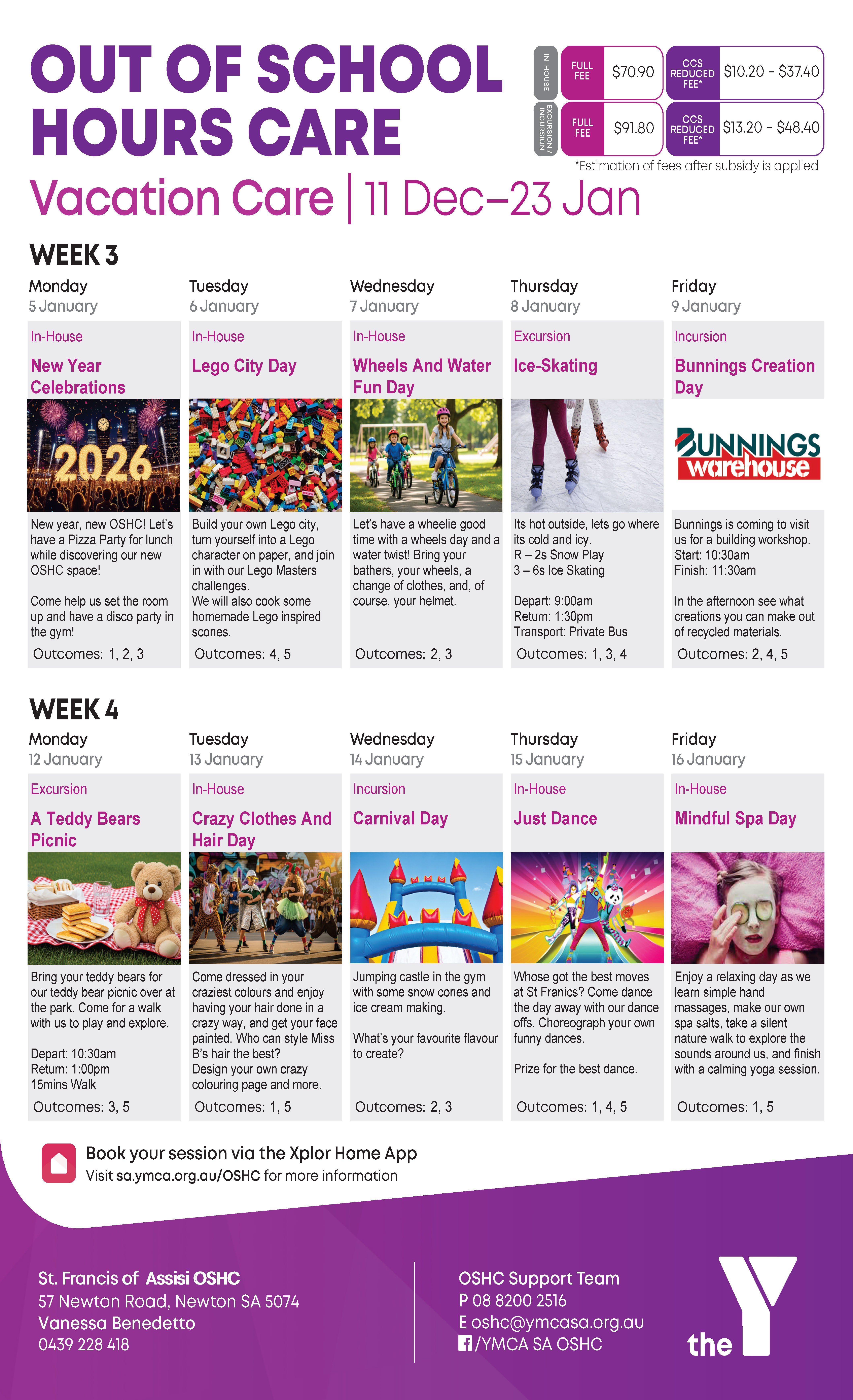 OUT OF SCHOOL HOURS CARE

IN-HOUSE
FULL FEE $70.90
CCS REDUCED FEE* $10.20 - $37.40

EXCURSION / INCURSION
FULL FEE $91.80
CCS REDUCED FEE* $13.20 - $48.40

*Estimation of fees after subsidy is applied

Vacation Care | 11 Dec–23 Jan

WEEK 3

Monday
5 January
In-House
New Year Celebrations
2026
New year, new OSHC! Let's have a Pizza Party for lunch while discovering our new OSHC space!

Come help us set the room up and have a disco party in the gym!
Outcomes: 1, 2, 3

Tuesday
6 January
In-House
Lego City Day
Build your own Lego city, turn yourself into a Lego character on paper, and join in with our Lego Masters challenges.
We will also cook some homemade Lego inspired scones.
Outcomes: 4, 5

Wednesday
7 January
In-House
Wheels And Water Fun Day
Let's have a wheelie good time with a wheels day and a water twist! Bring your bathers, your wheels, a change of clothes, and, of course, your helmet.
Outcomes: 2, 3

Thursday
8 January
Excursion
Ice-Skating
Its hot outside, lets go where its cold and icy.
R – 2s Snow Play
3 – 6s Ice Skating

Depart: 9:00am
Return: 1:30pm
Transport: Private Bus
Outcomes: 1, 3, 4

Friday
9 January
Incursion
Bunnings Creation Day
BUNNINGS warehouse
Bunnings is coming to visit us for a building workshop.
Start: 10:30am
Finish: 11:30am

In the afternoon see what creations you can make out of recycled materials.
Outcomes: 2, 4, 5

WEEK 4

Monday
12 January
Excursion
A Teddy Bears Picnic
Bring your teddy bears for our teddy bear picnic over at the park. Come for a walk with us to play and explore.

Depart: 10:30am
Return: 1:00pm
15mins Walk
Outcomes: 3, 5

Tuesday
13 January
In-House
Crazy Clothes And Hair Day
Come dressed in your craziest colours and enjoy having your hair done in a crazy way, and get your face painted. Who can style Miss B's hair the best?
Design your own crazy colouring page and more.
Outcomes: 1, 5

Wednesday
14 January
Incursion
Carnival Day
Jumping castle in the gym with some snow cones and ice cream making.

What's your favourite flavour to create?
Outcomes: 2, 3

Thursday
15 January
In-House
Just Dance
Whose got the best moves at St Franics? Come dance the day away with our dance offs. Choreograph your own funny dances.

Prize for the best dance.
Outcomes: 1, 4, 5

Friday
16 January
In-House
Mindful Spa Day
Enjoy a relaxing day as we learn simple hand massages, make our own spa salts, take a silent nature walk to explore the sounds around us, and finish with a calming yoga session.
Outcomes: 1, 5

Book your session via the Xplor Home App
Visit sa.ymca.org.au/OSHC for more information

St. Francis of Assisi OSHC
57 Newton Road, Newton SA 5074
Vanessa Benedetto
0439 228 418

OSHC Support Team
P 08 8200 2516
E oshc@ymcasa.org.au
/YMCA SA OSHC

the Y